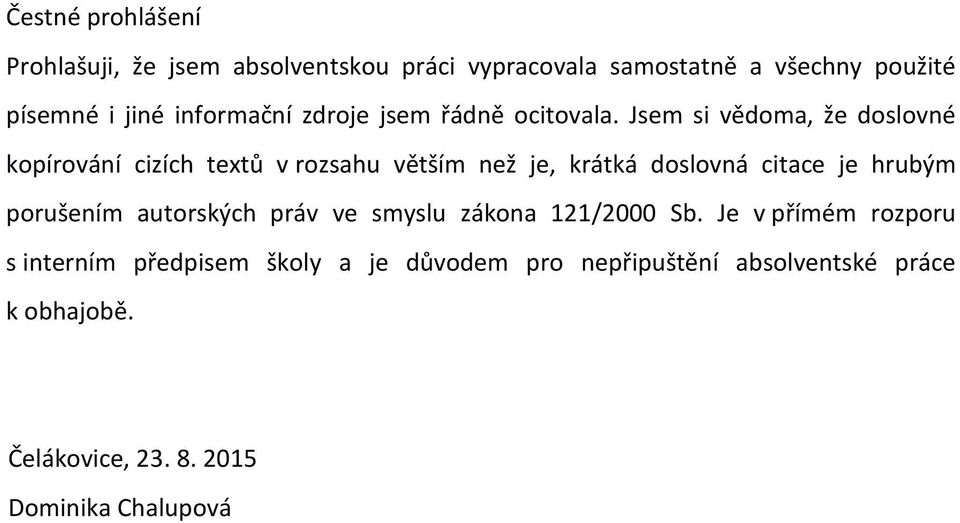 Čestné prohlášení

Prohlašuji, že jsem absolventskou práci vypracovala samostatně a všechny použité písemné i jiné informační zdroje jsem řádně ocitovala. Jsem si vědoma, že doslovné kopírování cizích textů v rozsahu větším než je, krátká doslovná citace je hrubým porušením autorských práv ve smyslu zákona 121/2000 Sb. Je v přímém rozporu s interním předpisem školy a je důvodem pro nepřipuštění absolventské práce k obhajobě.

Čelákovice, 23. 8. 2015

Dominika Chalupová